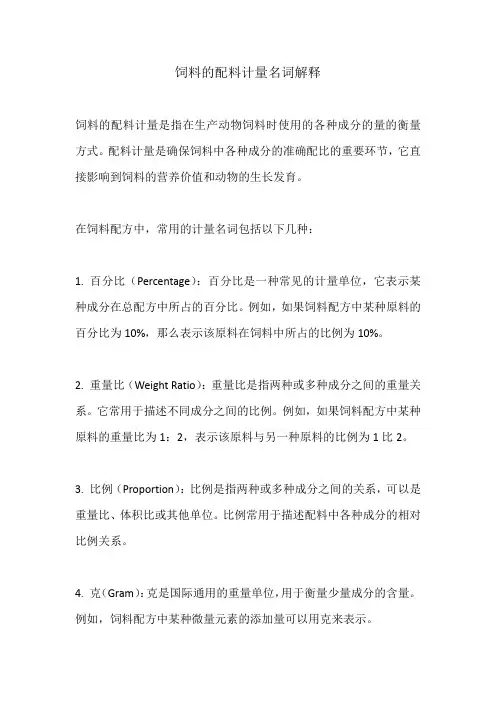 饲料的配料计量名词解释

饲料的配料计量是指在生产动物饲料时使用的各种成分的量的衡量方式。配料计量是确保饲料中各种成分的准确配比的重要环节，它直接影响到饲料的营养价值和动物的生长发育。

在饲料配方中，常用的计量名词包括以下几种：

1. 百分比（Percentage）：百分比是一种常见的计量单位，它表示某种成分在总配方中所占的百分比。例如，如果饲料配方中某种原料的百分比为 10%，那么表示该原料在饲料中所占的比例为 10%。

2. 重量比（Weight Ratio）：重量比是指两种或多种成分之间的重量关系。它常用于描述不同成分之间的比例。例如，如果饲料配方中某种原料的重量比为 1：2，表示该原料与另一种原料的比例为 1 比 2。

3. 比例（Proportion）：比例是指两种或多种成分之间的关系，可以是重量比、体积比或其他单位。比例常用于描述配料中各种成分的相对比例关系。

4. 克（Gram）：克是国际通用的重量单位，用于衡量少量成分的含量。例如，饲料配方中某种微量元素的添加量可以用克来表示。